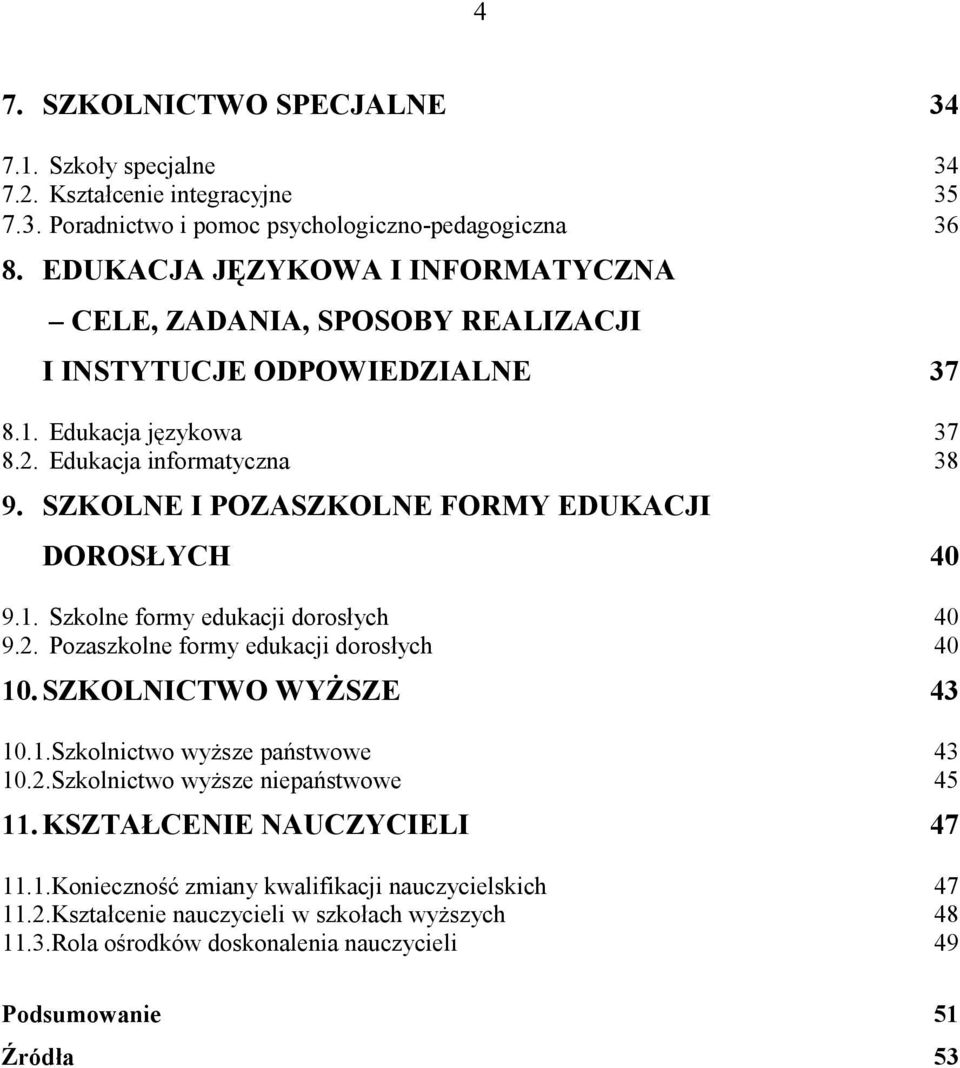 4

7. SZKOLNICTWO SPECJALNE 34

7.1. Szkoły specjalne 34
7.2. Kształcenie integracyjne 35
7.3. Poradnictwo i pomoc psychologiczno-pedagogiczna 36

8. EDUKACJA JĘZYKOWA I INFORMATYCZNA – CELE, ZADANIA, SPOSOBY REALIZACJI I INSTYTUCJE ODPOWIEDZIALNE 37

8.1. Edukacja językowa 37
8.2. Edukacja informatyczna 38

9. SZKOLNE I POZASZKOLNE FORMY EDUKACJI DOROSŁYCH 40

9.1. Szkolne formy edukacji dorosłych 40
9.2. Pozaszkolne formy edukacji dorosłych 40

10. SZKOLNICTWO WYŻSZE 43

10.1.Szkolnictwo wyższe państwowe 43
10.2.Szkolnictwo wyższe niepaństwowe 45

11. KSZTAŁCENIE NAUCZYCIELI 47

11.1.Konieczność zmiany kwalifikacji nauczycielskich 47
11.2.Kształcenie nauczycieli w szkołach wyższych 48
11.3.Rola ośrodków doskonalenia nauczycieli 49

Podsumowanie 51

Źródła 53